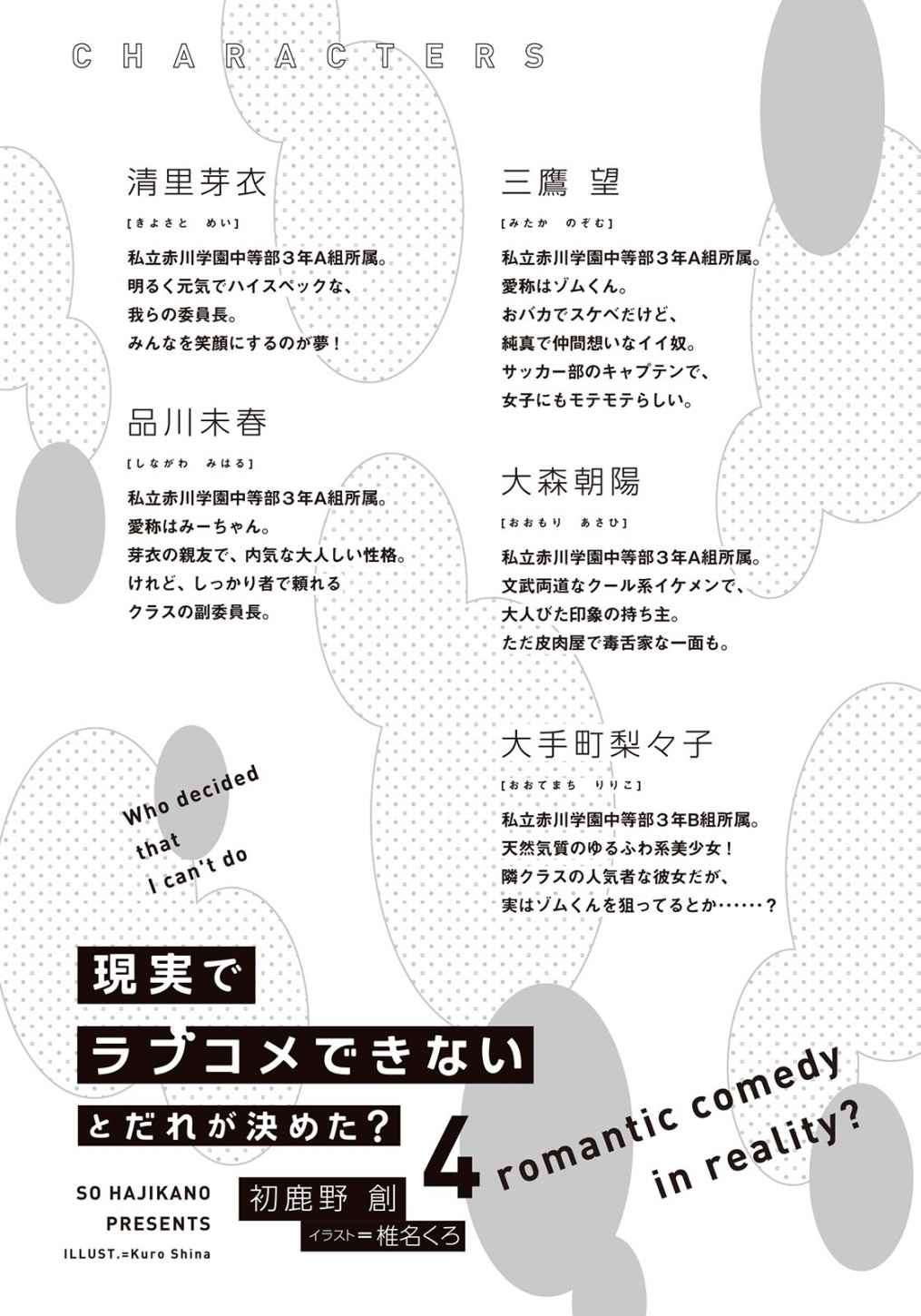 CHARACTERS

清里芽衣

[きよさと めい]

私立赤川学園中等部3年A組所属。
明るく元気でハイスペックな、
我らの委員長。
みんなを笑顔にするのが夢!

品川未春

[しながわ みはる]

私立赤川学園中等部3年A組所属。
愛称はみーちゃん。
芽衣の親友で、内気な大人しい性格。
けれど、しっかり者で頼れる
クラスの副委員長。

三鷹 望

[みたか のぞむ]

私立赤川学園中等部3年A組所属。
愛称はゾムくん。
おバカでスケベだけど、
純真で仲間想いなイイ奴。
サッカー部のキャプテンで、
女子にもモテモテらしい。

大森朝陽

[おおもり あさひ]

私立赤川学園中等部3年A組所属。
文武両道なクール系イケメンで、
大人びた印象の持ち主。
ただ皮肉屋で毒舌家な一面も。

大手町梨々子

[おおてまち りりこ]

私立赤川学園中等部3年B組所属。
天然気質のゆるふわ系美少女!
隣クラスの人気者な彼女だが、
実はゾムくんを狙ってるとか……?

Who decided
that
I can't do

現実で
ラブコメできない
とだれが決めた?

4

romantic comedy
in reality?

SO HAJIKANO
PRESENTS
ILLUST.=Kuro Shina

初鹿野 創
イラスト=椎名くろ